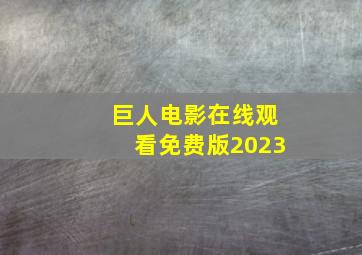 巨人电影在线观看免费版2023